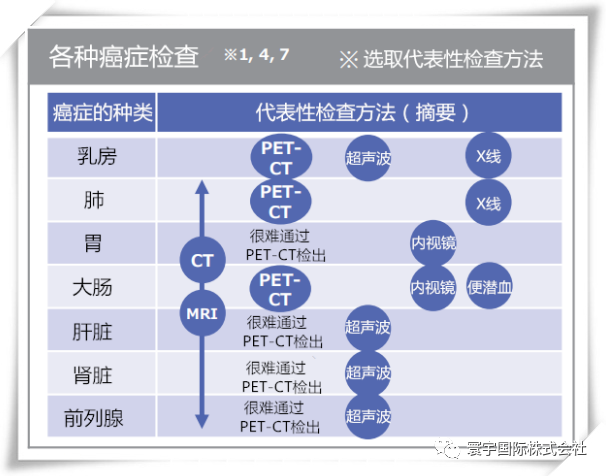 各种癌症检查 ※1, 4, 7 ※ 选取代表性检查方法

| 癌症的种类 | 代表性检查方法（摘要） |
|---|---|
| 乳房 | PET-CT 超声波 X线 |
| 肺 | PET-CT X线 |
| 胃 | 很难通过 PET-CT检出 内视镜 |
| 大肠 | PET-CT 内视镜 便潜血 |
| 肝脏 | 很难通过 PET-CT检出 超声波 |
| 肾脏 | 很难通过 PET-CT检出 超声波 |
| 前列腺 | 很难通过 PET-CT检出 超声波 |

CT
MRI

景宇国际株式会社